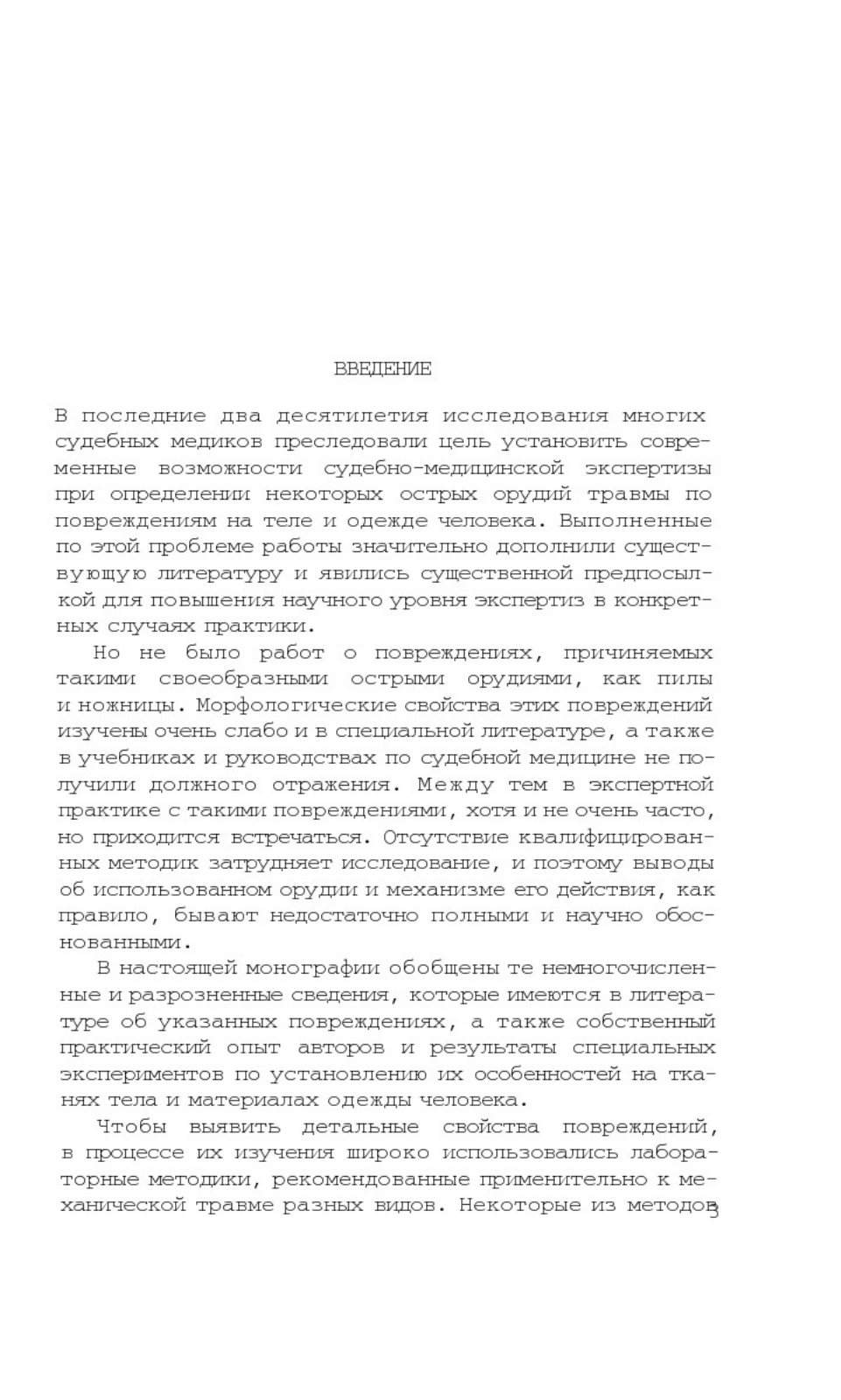 ВВЕДЕНИЕ

В последние два десятилетия исследования многих судебных медиков преследовали цель установить современные возможности судебно-медицинской экспертизы при определении некоторых острых орудий травмы по повреждениям на теле и одежде человека. Выполненные по этой проблеме работы значительно дополнили существующую литературу и явились существенной предпосылкой для повышения научного уровня экспертиз в конкретных случаях практики.

Но не было работ о повреждениях, причиняемых такими своеобразными острыми орудиями, как пилы и ножницы. Морфологические свойства этих повреждений изучены очень слабо и в специальной литературе, а также в учебниках и руководствах по судебной медицине не получили должного отражения. Между тем в экспертной практике с такими повреждениями, хотя и не очень часто, но приходится встречаться. Отсутствие квалифицированных методик затрудняет исследование, и поэтому выводы об использованном орудии и механизме его действия, как правило, бывают недостаточно полными и научно обоснованными.

В настоящей монографии обобщены те немногочисленные и разрозненные сведения, которые имеются в литературе об указанных повреждениях, а также собственный практический опыт авторов и результаты специальных экспериментов по установлению их особенностей на тканях тела и материалах одежды человека.

Чтобы выявить детальные свойства повреждений, в процессе их изучения широко использовались лабораторные методики, рекомендованные применительно к механической травме разных видов. Некоторые из методов

3